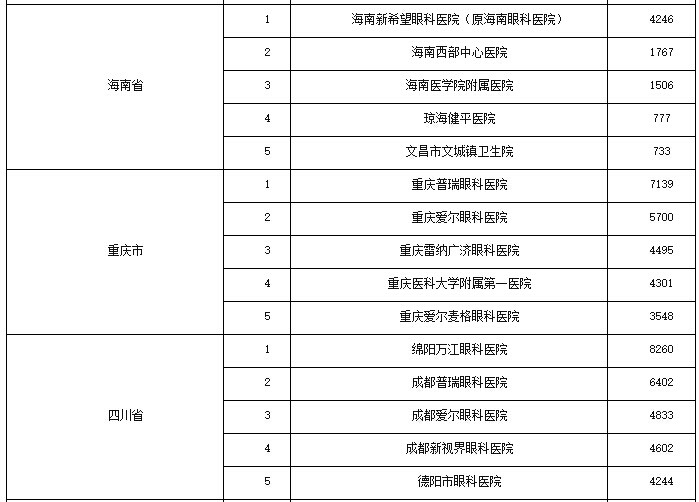 | | | | |
|---|---|---|---|
| 海南省 | 1 | 海南新希望眼科医院（原海南眼科医院） | 4246 |
| | 2 | 海南西部中心医院 | 1767 |
| | 3 | 海南医学院附属医院 | 1506 |
| | 4 | 琼海健平医院 | 777 |
| | 5 | 文昌市文城镇卫生院 | 733 |
| 重庆市 | 1 | 重庆普瑞眼科医院 | 7139 |
| | 2 | 重庆爱尔眼科医院 | 5700 |
| | 3 | 重庆雷纳广济眼科医院 | 4495 |
| | 4 | 重庆医科大学附属第一医院 | 4301 |
| | 5 | 重庆爱尔麦格眼科医院 | 3548 |
| 四川省 | 1 | 绵阳万江眼科医院 | 8260 |
| | 2 | 成都普瑞眼科医院 | 6402 |
| | 3 | 成都爱尔眼科医院 | 4833 |
| | 4 | 成都新视界眼科医院 | 4602 |
| | 5 | 德阳市眼科医院 | 4244 |